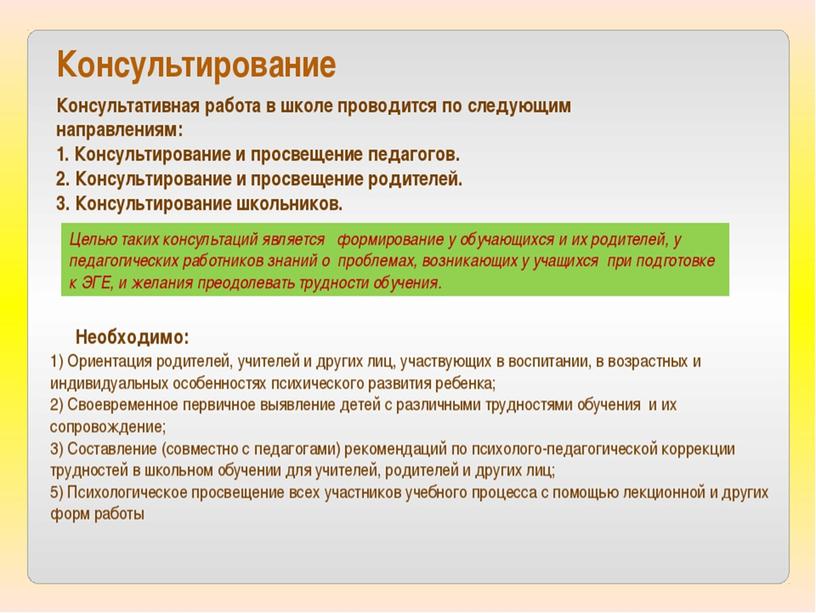 Консультирование

Консультативная работа в школе проводится по следующим направлениям:
1. Консультирование и просвещение педагогов.
2. Консультирование и просвещение родителей.
3. Консультирование школьников.

Целью таких консультаций является формирование у обучающихся и их родителей, у педагогических работников знаний о проблемах, возникающих у учащихся при подготовке к ЭГЕ, и желания преодолевать трудности обучения.

Необходимо:
1) Ориентация родителей, учителей и других лиц, участвующих в воспитании, в возрастных и индивидуальных особенностях психического развития ребенка;
2) Своевременное первичное выявление детей с различными трудностями обучения и их сопровождение;
3) Составление (совместно с педагогами) рекомендаций по психолого-педагогической коррекции трудностей в школьном обучении для учителей, родителей и других лиц;
5) Психологическое просвещение всех участников учебного процесса с помощью лекционной и других форм работы